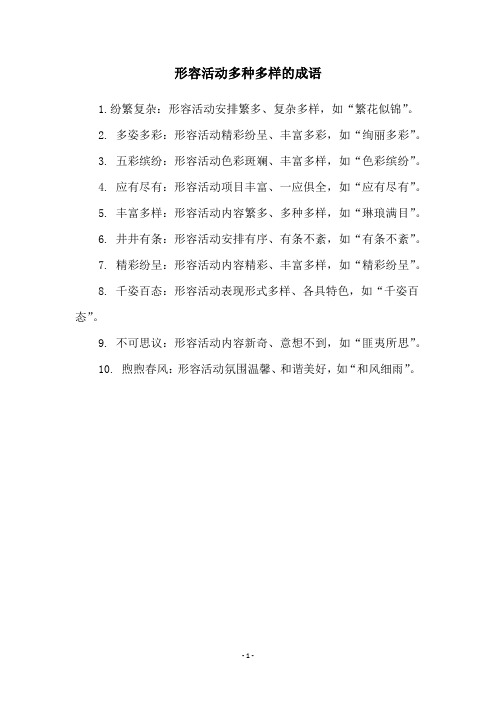 形容活动多种多样的成语

1. 纷繁复杂：形容活动安排繁多、复杂多样，如“繁花似锦”。

2. 多姿多彩：形容活动精彩纷呈、丰富多彩，如“绚丽多彩”。

3. 五彩缤纷：形容活动色彩斑斓、丰富多样，如“色彩缤纷”。

4. 应有尽有：形容活动项目丰富、一应俱全，如“应有尽有”。

5. 丰富多样：形容活动内容繁多、多种多样，如“琳琅满目”。

6. 井井有条：形容活动安排有序、有条不紊，如“有条不紊”。

7. 精彩纷呈：形容活动内容精彩、丰富多样，如“精彩纷呈”。

8. 千姿百态：形容活动表现形式多样、各具特色，如“千姿百态”。

9. 不可思议：形容活动内容新奇、意想不到，如“匪夷所思”。

10. 煦煦春风：形容活动氛围温馨、和谐美好，如“和风细雨”。

- 1 -